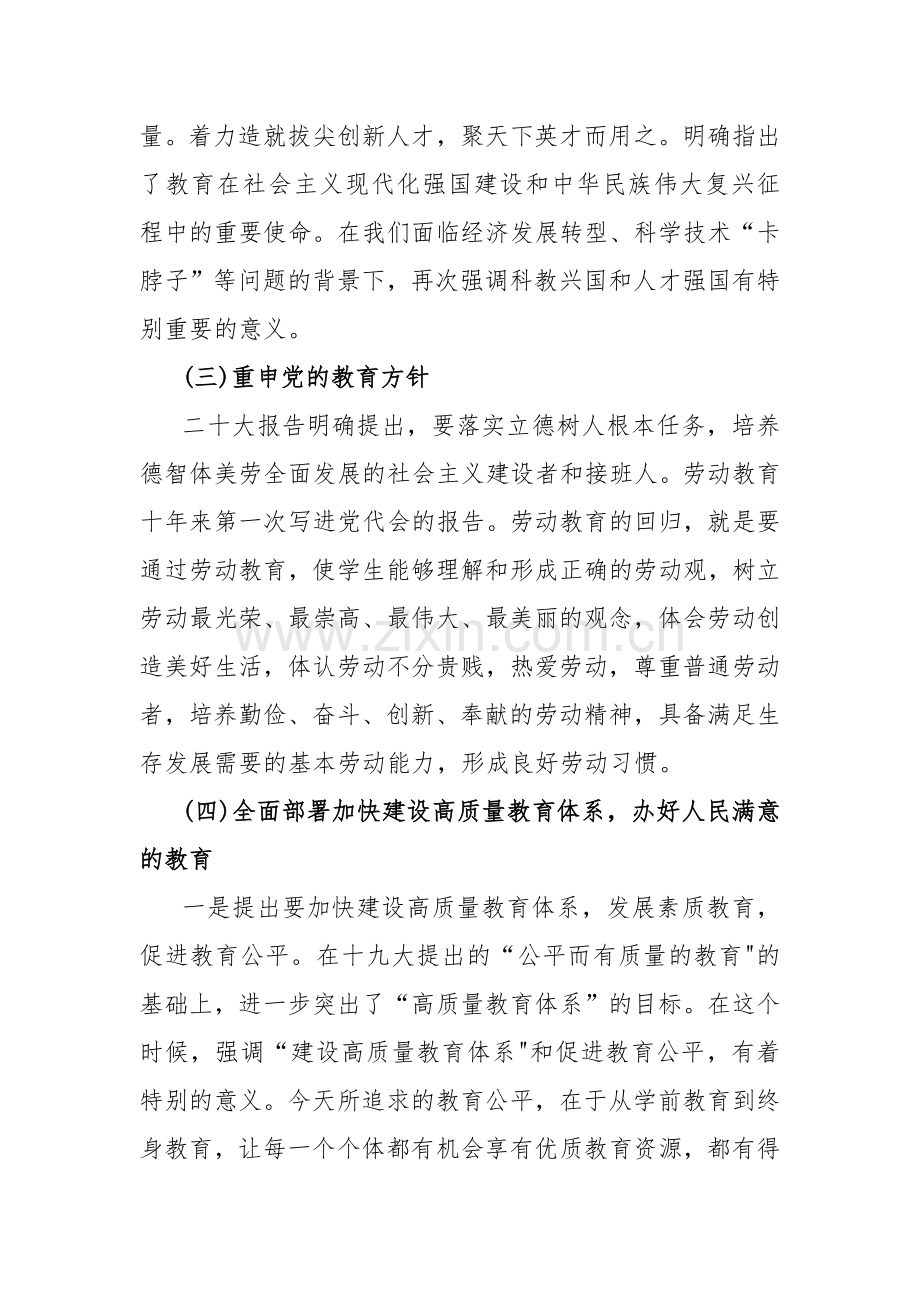 量。着力造就拔尖创新人才，聚天下英才而用之。明确指出了教育在社会主义现代化强国建设和中华民族伟大复兴征程中的重要使命。在我们面临经济发展转型、科学技术“卡脖子”等问题的背景下，再次强调科教兴国和人才强国有特别重要的意义。

(三)重申党的教育方针

二十大报告明确提出，要落实立德树人根本任务，培养德智体美劳全面发展的社会主义建设者和接班人。劳动教育十年来第一次写进党代会的报告。劳动教育的回归，就是要通过劳动教育，使学生能够理解和形成正确的劳动观，树立劳动最光荣、最崇高、最伟大、最美丽的观念，体会劳动创造美好生活，体认劳动不分贵贱，热爱劳动，尊重普通劳动者，培养勤俭、奋斗、创新、奉献的劳动精神，具备满足生存发展需要的基本劳动能力，形成良好劳动习惯。

(四)全面部署加快建设高质量教育体系，办好人民满意的教育

一是提出要加快建设高质量教育体系，发展素质教育，促进教育公平。在十九大提出的“公平而有质量的教育”的基础上，进一步突出了“高质量教育体系”的目标。在这个时候，强调“建设高质量教育体系”和促进教育公平，有着特别的意义。今天所追求的教育公平，在于从学前教育到终身教育，让每一个个体都有机会享有优质教育资源，都有得

www.zixin.com.cn